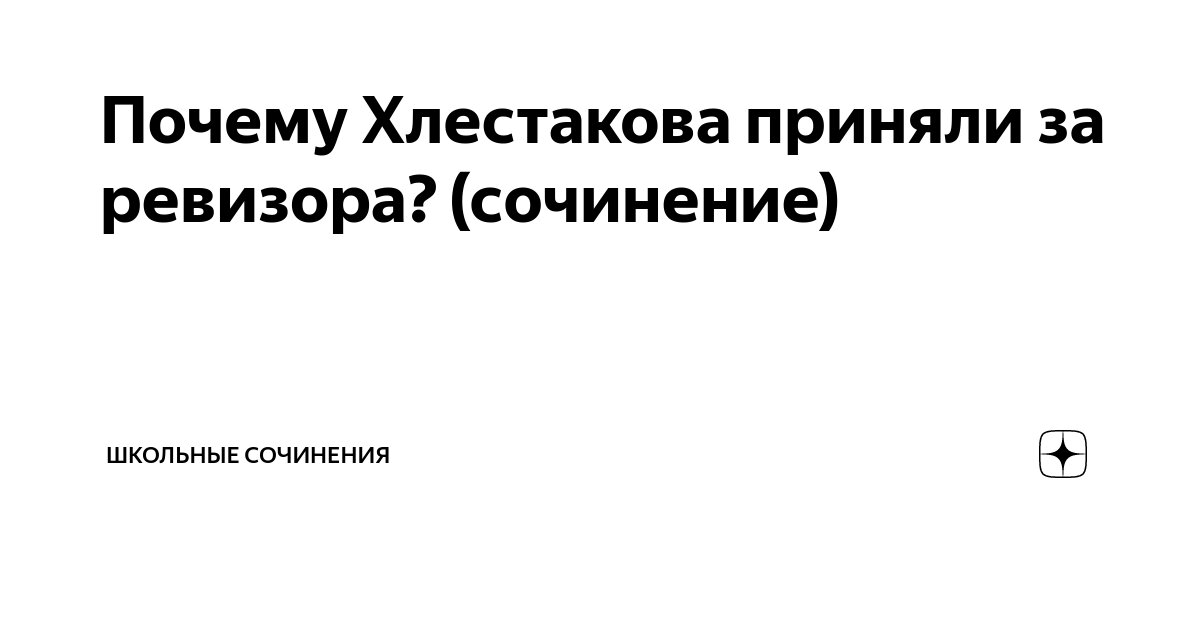 Почему Хлестакова приняли за ревизора? (сочинение)

ШКОЛЬНЫЕ СОЧИНЕНИЯ